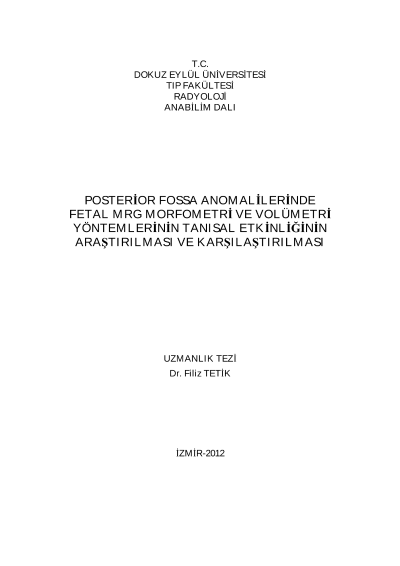 T.C.
DOKUZ EYLÜL ÜNİVERSİTESİ
TIP FAKÜLTESİ
RADYOLOJİ
ANABİLİM DALI

POSTERİOR FOSSA ANOMALİLERİNDE
FETAL MRG MORFOMETRİ VE VOLÜMETRİ
YÖNTEMLERİNİN TANISAL ETKİNLİĞİNİN
ARAŞTIRILMASI VE KARŞILAŞTIRILMASI

UZMANLIK TEZİ
Dr. Filiz TETİK

İZMİR-2012